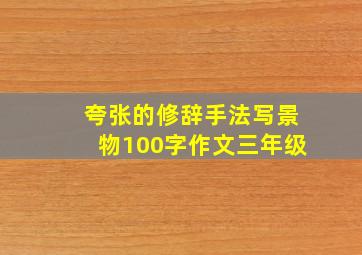 夸张的修辞手法写景物100字作文三年级